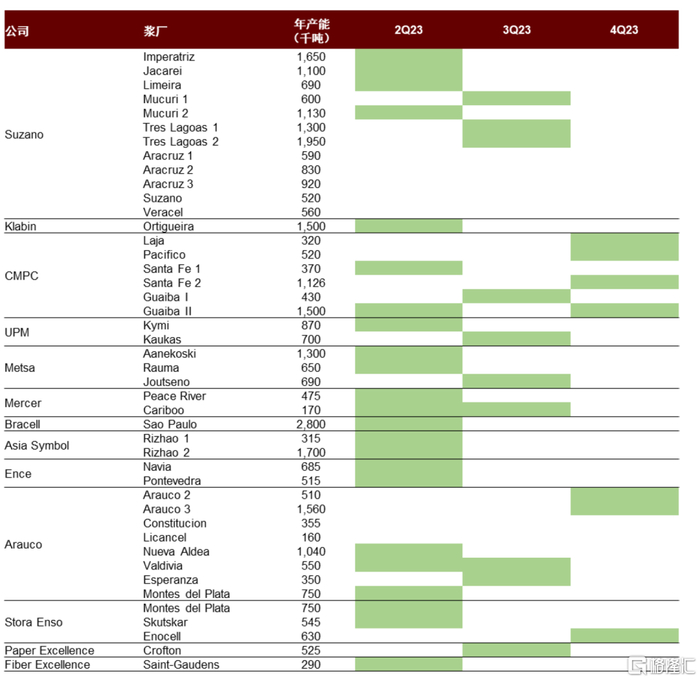 | 公司 | 浆厂 | 年产能（千吨） | 2Q23 | 3Q23 | 4Q23 |
|---|---|---|---|---|---|
| Suzano | Imperatriz | 1,650 | | | |
| | Jacarei | 1,100 | | | |
| | Limeira | 690 | | | |
| | Mucuri 1 | 600 | | | |
| | Mucuri 2 | 1,130 | | | |
| | Tres Lagoas 1 | 1,300 | | | |
| | Tres Lagoas 2 | 1,950 | | | |
| | Aracruz 1 | 590 | | | |
| | Aracruz 2 | 830 | | | |
| | Aracruz 3 | 920 | | | |
| | Suzano | 520 | | | |
| | Veracel | 560 | | | |
| Klabin | Ortigueira | 1,500 | | | |
| CMPC | Laja | 320 | | | |
| | Pacifico | 520 | | | |
| | Santa Fe 1 | 370 | | | |
| | Santa Fe 2 | 1,126 | | | |
| | Guaiba I | 430 | | | |
| | Guaiba II | 1,500 | | | |
| UPM | Kymi | 870 | | | |
| | Kaukas | 700 | | | |
| Metsa | Aanekoski | 1,300 | | | |
| | Rauma | 650 | | | |
| | Joutseno | 690 | | | |
| Mercer | Peace River | 475 | | | |
| | Cariboo | 170 | | | |
| Bracell | Sao Paulo | 2,800 | | | |
| Asia Symbol | Rizhao 1 | 315 | | | |
| | Rizhao 2 | 1,700 | | | |
| Ence | Navia | 685 | | | |
| | Pontevedra | 515 | | | |
| Arauco | Arauco 2 | 510 | | | |
| | Arauco 3 | 1,560 | | | |
| | Constitucion | 355 | | | |
| | Licancel | 160 | | | |
| | Nueva Aldea | 1,040 | | | |
| | Valdivia | 550 | | | |
| | Esperanza | 350 | | | |
| | Montes del Plata | 750 | | | |
| Stora Enso | Montes del Plata | 750 | | | |
| | Skutskar | 545 | | | |
| | Enocell | 630 | | | |
| Paper Excellence | Crofton | 525 | | | |
| Fiber Excellence | Saint-Gaudens | 290 | | | |

格隆汇